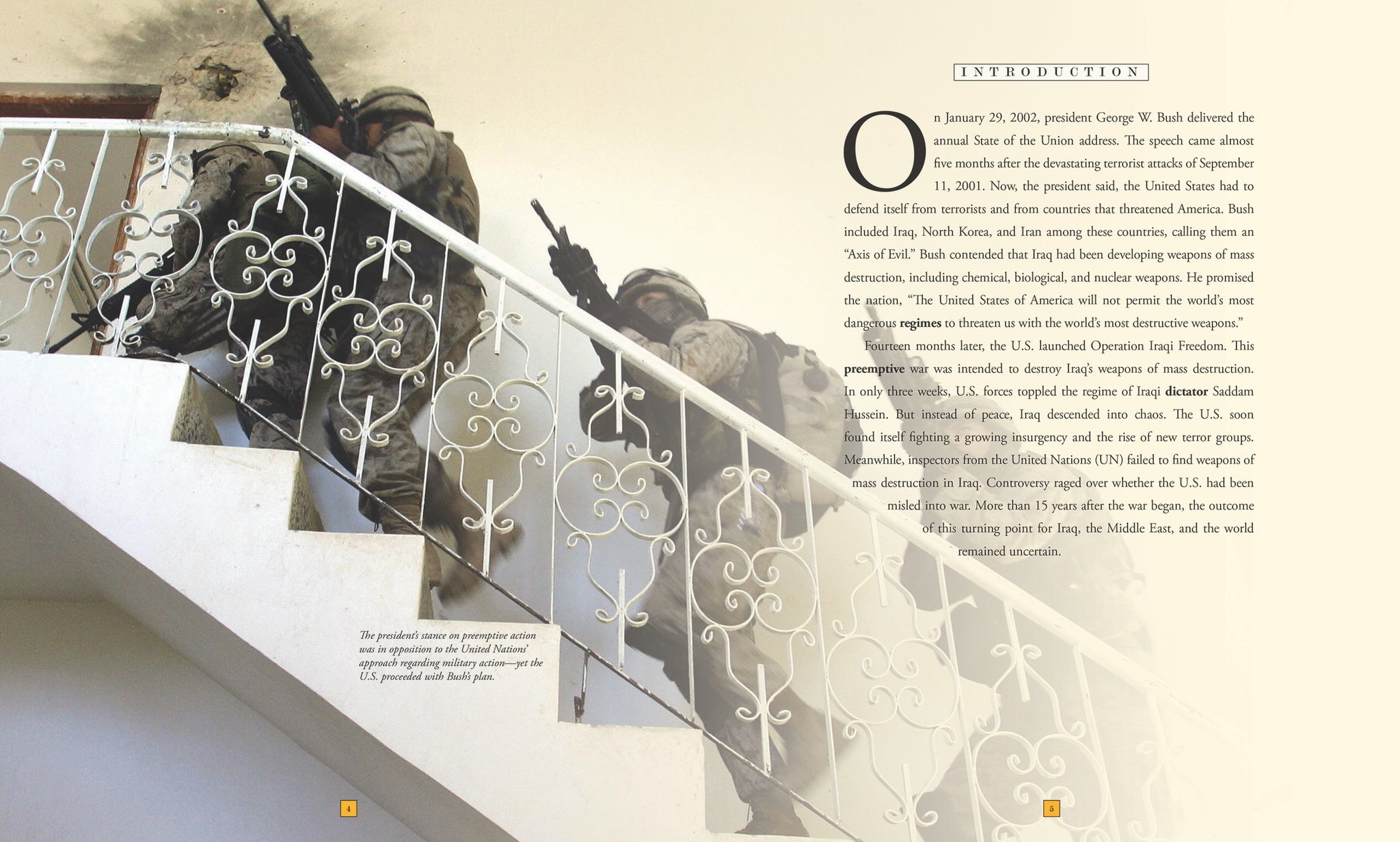 INTRODUCTION

On January 29, 2002, president George W. Bush delivered the annual State of the Union address. The speech came almost five months after the devastating terrorist attacks of September 11, 2001. Now, the president said, the United States had to defend itself from terrorists and from countries that threatened America. Bush included Iraq, North Korea, and Iran among these countries, calling them an "Axis of Evil." Bush contended that Iraq had been developing weapons of mass destruction, including chemical, biological, and nuclear weapons. He promised the nation, "The United States of America will not permit the world's most dangerous regimes to threaten us with the world's most destructive weapons."

Fourteen months later, the U.S. launched Operation Iraqi Freedom. This preemptive war was intended to destroy Iraq's weapons of mass destruction. In only three weeks, U.S. forces toppled the regime of Iraqi dictator Saddam Hussein. But instead of peace, Iraq descended into chaos. The U.S. soon found itself fighting a growing insurgency and the rise of new terror groups. Meanwhile, inspectors from the United Nations (UN) failed to find weapons of mass destruction in Iraq. Controversy raged over whether the U.S. had been misled into war. More than 15 years after the war began, the outcome of this turning point for Iraq, the Middle East, and the world remained uncertain.

The president's stance on preemptive action was in opposition to the United Nations' approach regarding military action—yet the U.S. proceeded with Bush's plan.

4

5